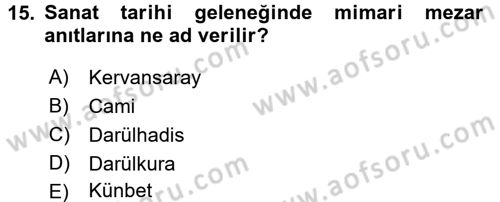 15. Sanat tarihi geleneğinde mimari mezar anıtlarına ne ad verilir?

A) Kervansaray
B) Cami
C) Darülhadis
D) Darülkura
E) Künbet

www.aofsoru.com
www.aofsoru.com
www.aofsoru.com
www.aofsoru.com